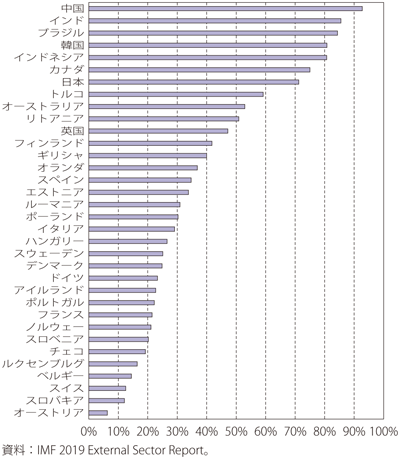 中国
インド
ブラジル
韓国
インドネシア
カナダ
日本
トルコ
オーストラリア
リトアニア
英国
フィンランド
ギリシャ
オランダ
スペイン
エストニア
ルーマニア
ポーランド
イタリア
ハンガリー
スウェーデン
デンマーク
ドイツ
アイルランド
ポルトガル
フランス
ノルウェー
スロベニア
チェコ
ルクセンブルグ
ベルギー
スイス
スロバキア
オーストリア

0% 10% 20% 30% 40% 50% 60% 70% 80% 90% 100%

資料：IMF 2019 External Sector Report。